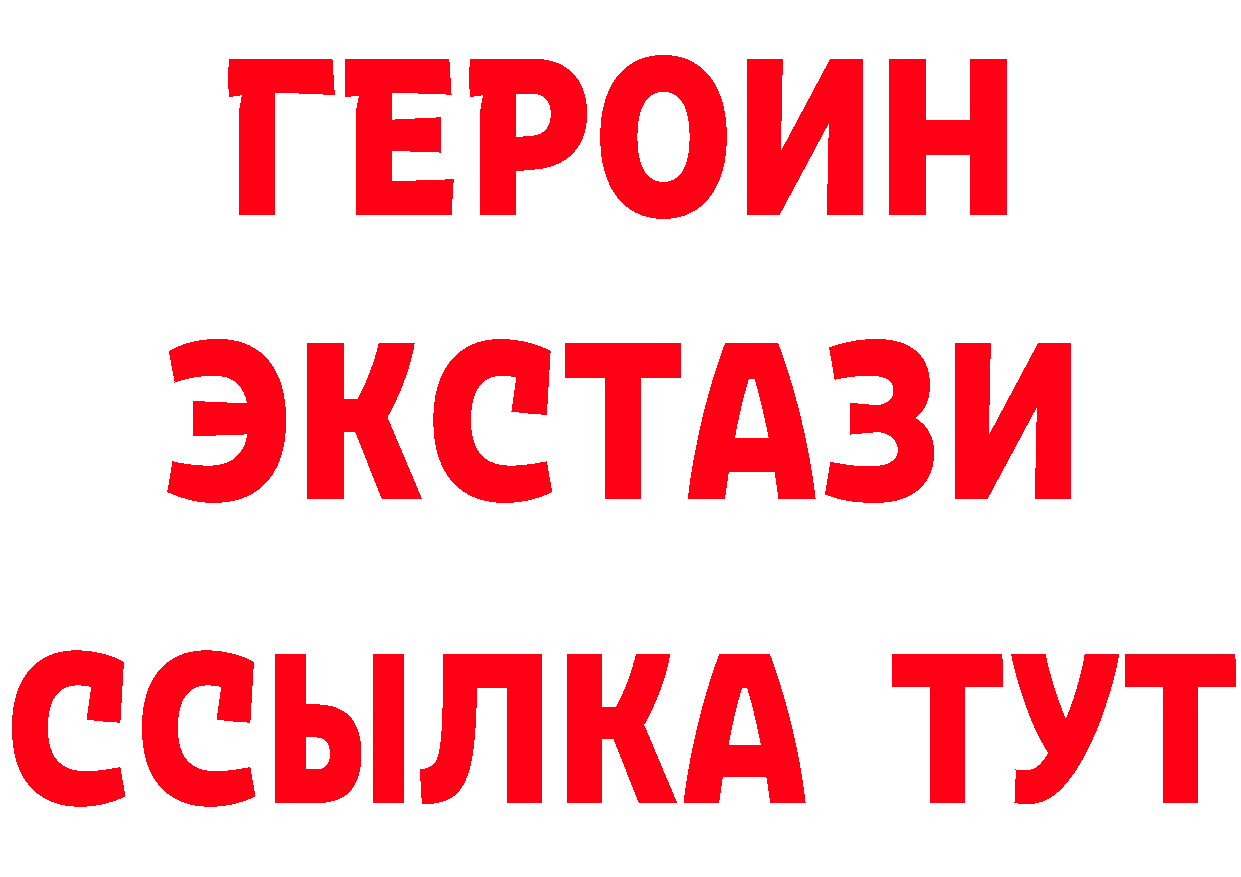 ГЕРОИН
ЭКСТАЗИ
ССЫЛКА ТУТ